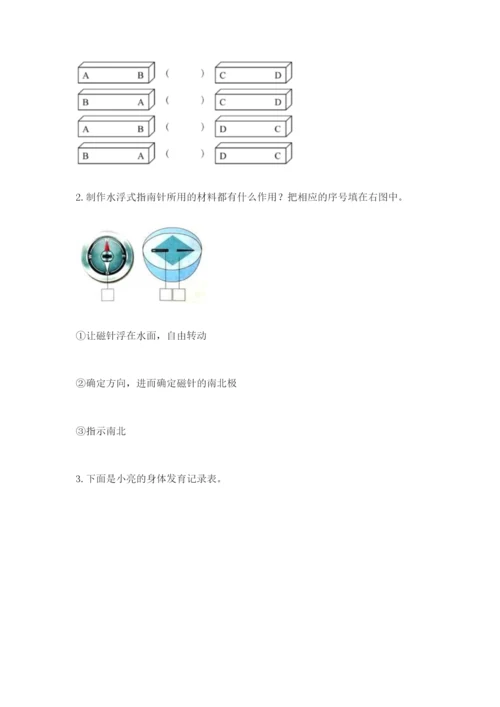 A B （ ） C D

B A （ ） C D

A B （ ） D C

B A （ ） D C

2. 制作水浮式指南针所用的材料都有什么作用？把相应的序号填在右图中。

①让磁针浮在水面，自由转动

②确定方向，进而确定磁针的南北极

③指示南北

3. 下面是小亮的身体发育记录表。